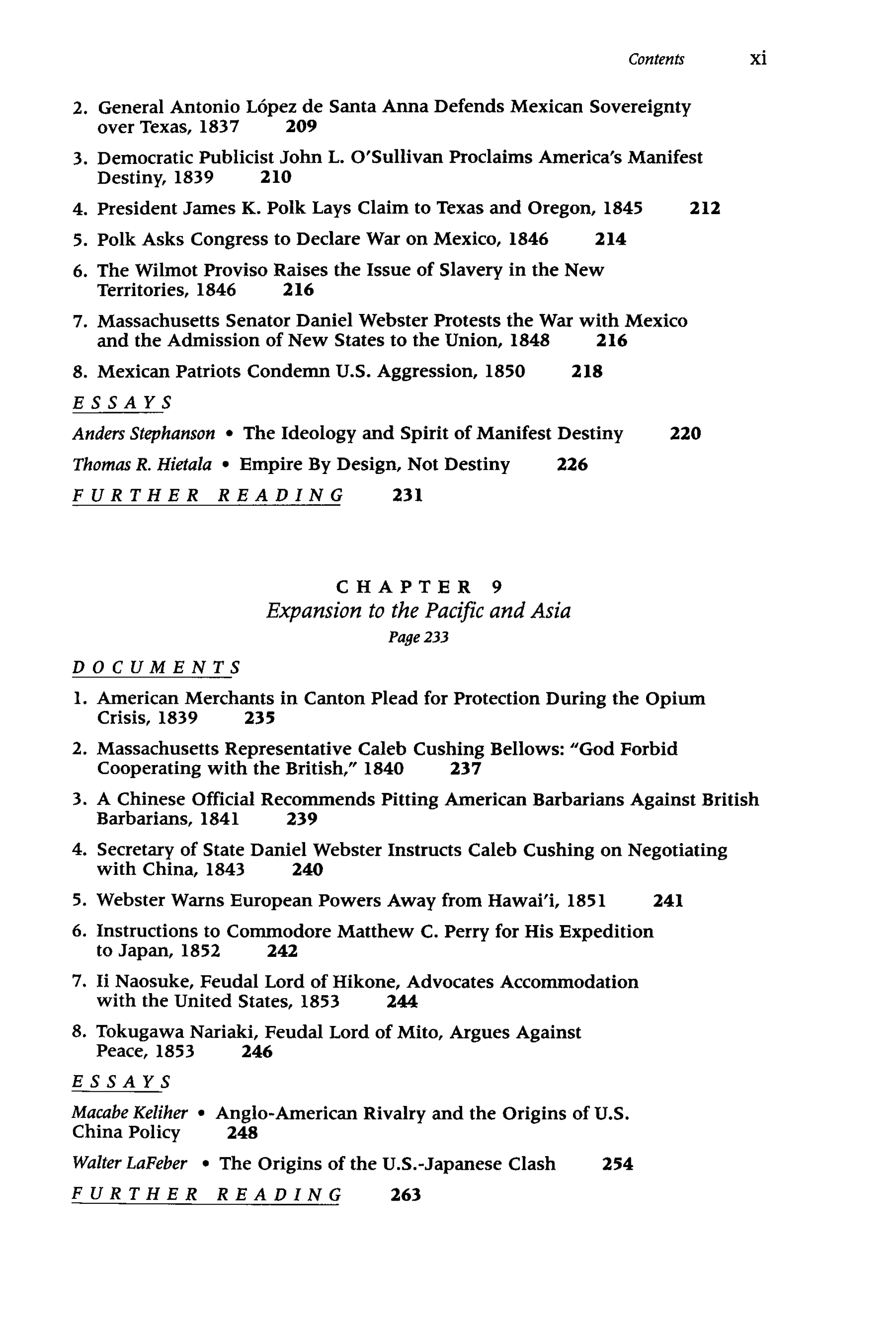 Contents xi

2. General Antonio López de Santa Anna Defends Mexican Sovereignty over Texas, 1837 209

3. Democratic Publicist John L. O'Sullivan Proclaims America's Manifest Destiny, 1839 210

4. President James K. Polk Lays Claim to Texas and Oregon, 1845 212

5. Polk Asks Congress to Declare War on Mexico, 1846 214

6. The Wilmot Proviso Raises the Issue of Slavery in the New Territories, 1846 216

7. Massachusetts Senator Daniel Webster Protests the War with Mexico and the Admission of New States to the Union, 1848 216

8. Mexican Patriots Condemn U.S. Aggression, 1850 218

ESSAYS

Anders Stephanson • The Ideology and Spirit of Manifest Destiny 220

Thomas R. Hietala • Empire By Design, Not Destiny 226

FURTHER READING 231

CHAPTER 9
Expansion to the Pacific and Asia
Page 233

DOCUMENTS

1. American Merchants in Canton Plead for Protection During the Opium Crisis, 1839 235

2. Massachusetts Representative Caleb Cushing Bellows: "God Forbid Cooperating with the British," 1840 237

3. A Chinese Official Recommends Pitting American Barbarians Against British Barbarians, 1841 239

4. Secretary of State Daniel Webster Instructs Caleb Cushing on Negotiating with China, 1843 240

5. Webster Warns European Powers Away from Hawai'i, 1851 241

6. Instructions to Commodore Matthew C. Perry for His Expedition to Japan, 1852 242

7. Ii Naosuke, Feudal Lord of Hikone, Advocates Accommodation with the United States, 1853 244

8. Tokugawa Nariaki, Feudal Lord of Mito, Argues Against Peace, 1853 246

ESSAYS

Macabe Keliher • Anglo-American Rivalry and the Origins of U.S. China Policy 248

Walter LaFeber • The Origins of the U.S.-Japanese Clash 254

FURTHER READING 263